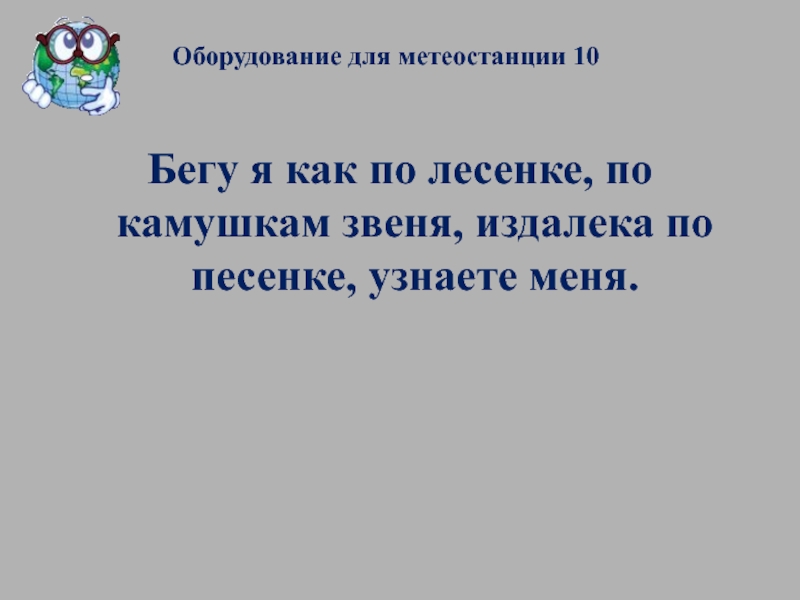 Оборудование для метеостанции 10

Бегу я как по лесенке, по камушкам звеня, издалека по песенке, узнаете меня.